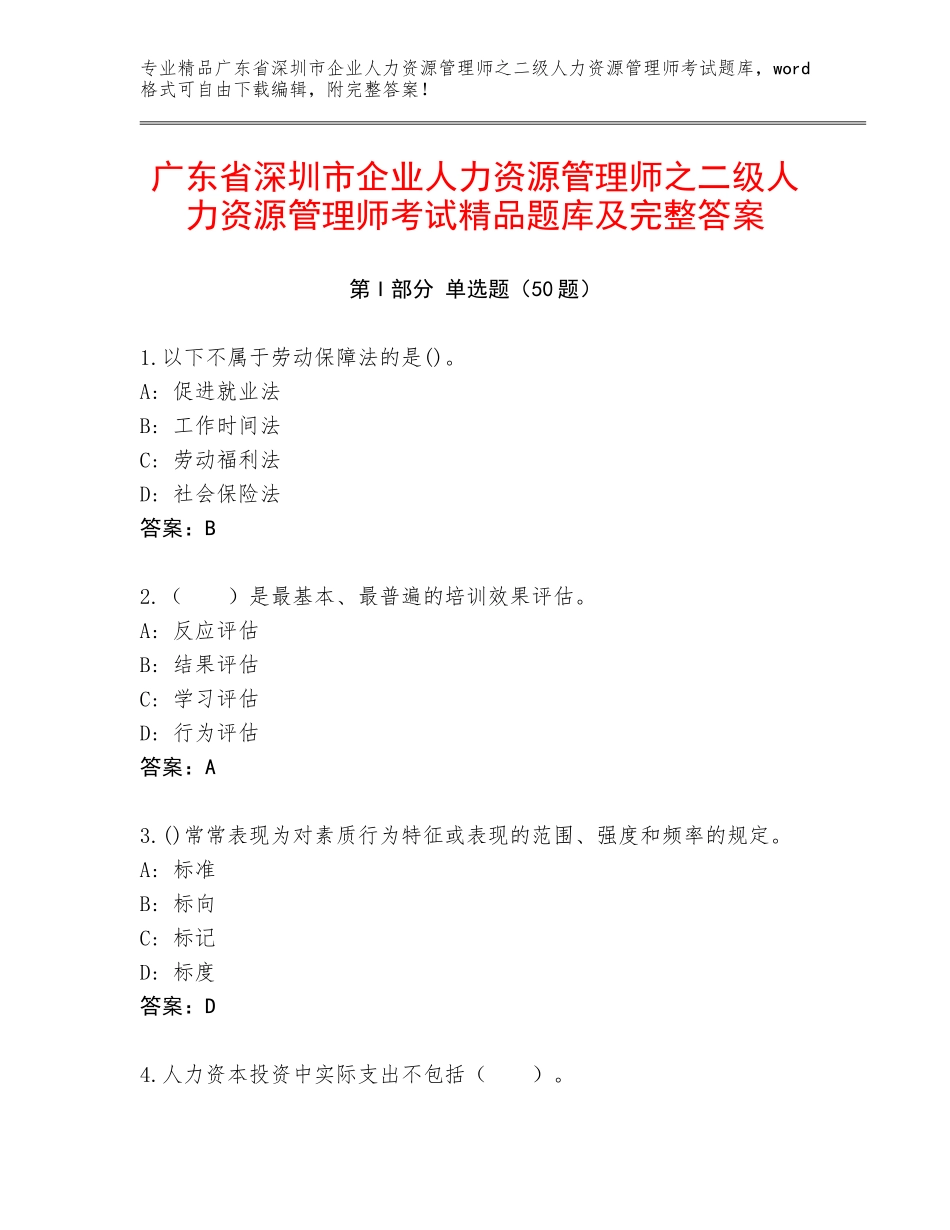 专业精品广东省深圳市企业人力资源管理师之二级人力资源管理师考试题库，word格式可自由下载编辑，附完整答案！

广东省深圳市企业人力资源管理师之二级人力资源管理师考试精品题库及完整答案

第Ⅰ部分 单选题（50题）

1.以下不属于劳动保障法的是()。
A：促进就业法
B：工作时间法
C：劳动福利法
D：社会保险法
答案：B

2.（　　）是最基本、最普遍的培训效果评估。
A：反应评估
B：结果评估
C：学习评估
D：行为评估
答案：A

3.()常常表现为对素质行为特征或表现的范围、强度和频率的规定。
A：标准
B：标向
C：标记
D：标度
答案：D

4.人力资本投资中实际支出不包括（　　）。